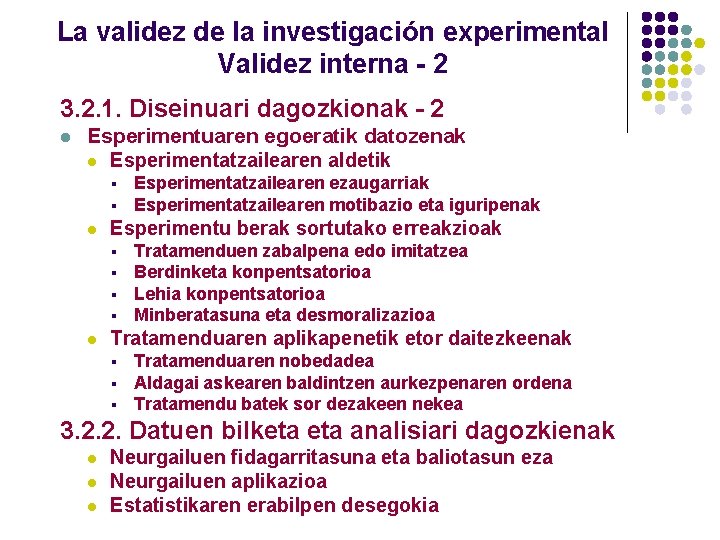 La validez de la investigación experimental
Validez interna - 2

3.2.1. Diseinuari dagozkionak - 2

- Esperimentuaren egoeratik datozenak
  - Esperimentatzailearen aldetik
    - Esperimentatzailearen ezaugarriak
    - Esperimentatzailearen motibazio eta iguripenak
  - Esperimentu berak sortutako erreakzioak
    - Tratamenduen zabalpena edo imitatzea
    - Berdinketa konpentsatorioa
    - Lehia konpentsatorioa
    - Minberatasuna eta desmoralizazioa
  - Tratamenduaren aplikapenetik etor daitezkeenak
    - Tratamenduaren nobedadea
    - Aldagai askearen baldintzen aurkezpenaren ordena
    - Tratamendu batek sor dezakeen nekea

3.2.2. Datuen bilketa eta analisiari dagozkienak

- Neurgailuen fidagarritasuna eta baliotasun eza
- Neurgailuen aplikazioa
- Estatistikaren erabilpen desegokia